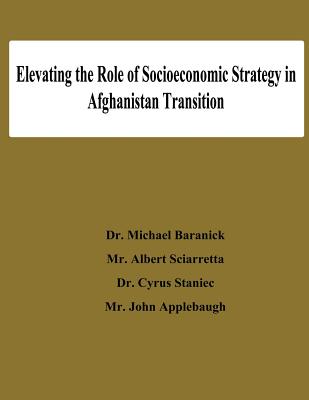 Elevating the Role of Socioeconomic Strategy in Afghanistan Transition

Dr. Michael Baranick

Mr. Albert Sciarretta

Dr. Cyrus Staniec

Mr. John Applebaugh